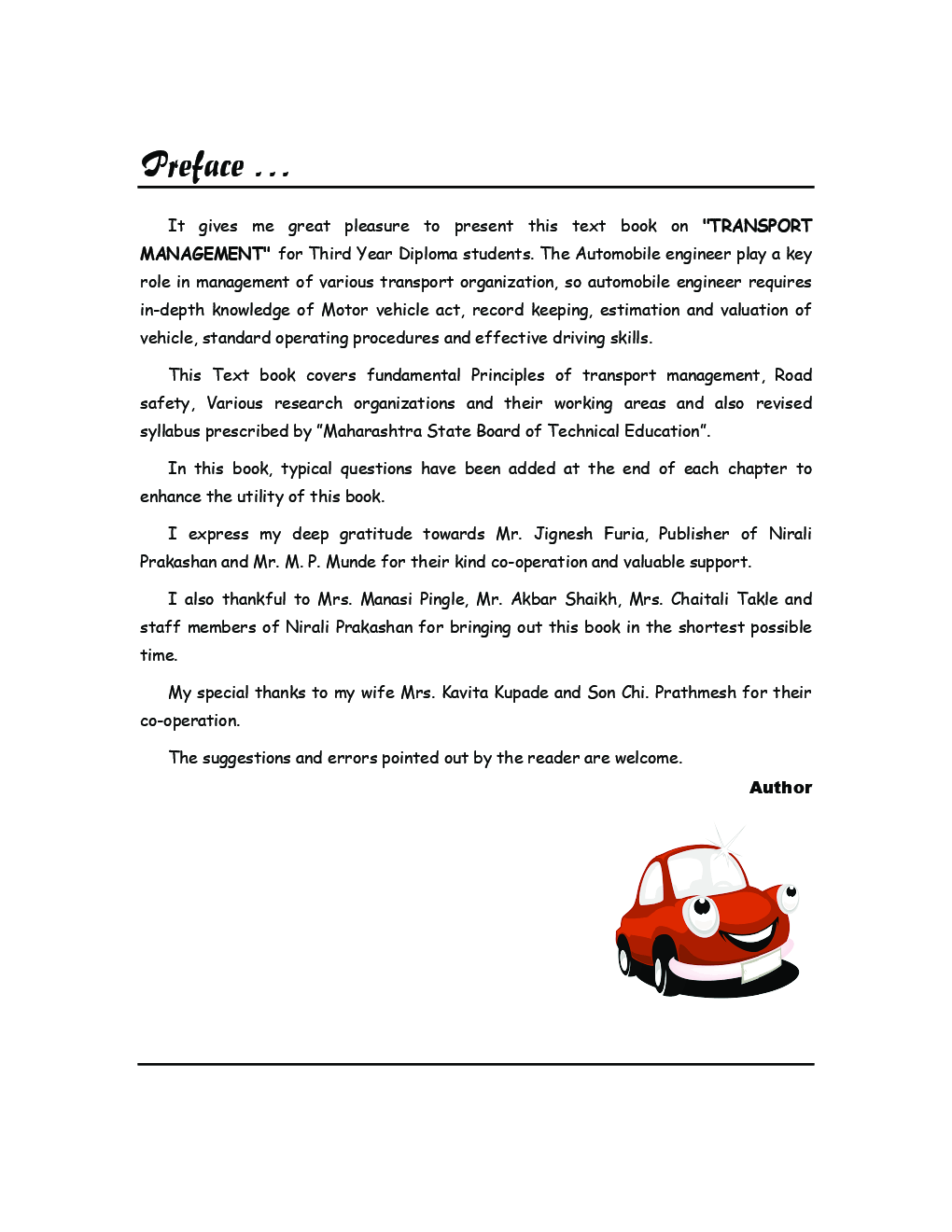 Preface ...

It gives me great pleasure to present this text book on "TRANSPORT MANAGEMENT" for Third Year Diploma students. The Automobile engineer play a key role in management of various transport organization, so automobile engineer requires in-depth knowledge of Motor vehicle act, record keeping, estimation and valuation of vehicle, standard operating procedures and effective driving skills.

This Text book covers fundamental Principles of transport management, Road safety, Various research organizations and their working areas and also revised syllabus prescribed by "Maharashtra State Board of Technical Education".

In this book, typical questions have been added at the end of each chapter to enhance the utility of this book.

I express my deep gratitude towards Mr. Jignesh Furia, Publisher of Nirali Prakashan and Mr. M. P. Munde for their kind co-operation and valuable support.

I also thankful to Mrs. Manasi Pingle, Mr. Akbar Shaikh, Mrs. Chaitali Takle and staff members of Nirali Prakashan for bringing out this book in the shortest possible time.

My special thanks to my wife Mrs. Kavita Kupade and Son Chi. Prathmesh for their co-operation.

The suggestions and errors pointed out by the reader are welcome.

Author